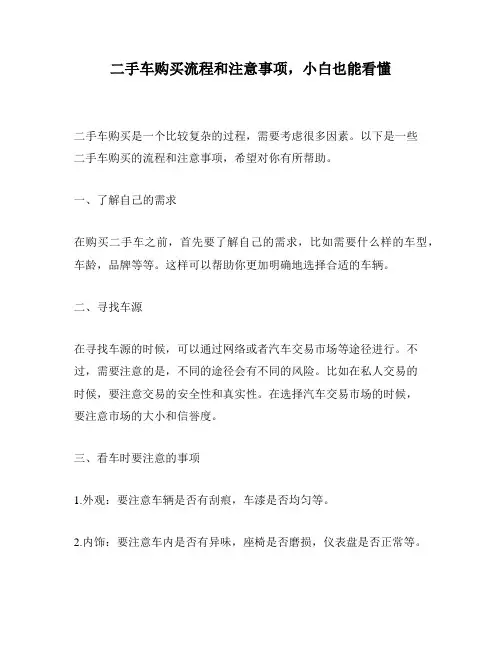 二手车购买流程和注意事项，小白也能看懂

二手车购买是一个比较复杂的过程，需要考虑很多因素。以下是一些二手车购买的流程和注意事项，希望对你有所帮助。

一、了解自己的需求

在购买二手车之前，首先要了解自己的需求，比如需要什么样的车型，车龄，品牌等等。这样可以帮助你更加明确地选择合适的车辆。

二、寻找车源

在寻找车源的时候，可以通过网络或者汽车交易市场等途径进行。不过，需要注意的是，不同的途径会有不同的风险。比如在私人交易的时候，要注意交易的安全性和真实性。在选择汽车交易市场的时候，要注意市场的大小和信誉度。

三、看车时要注意的事项

1.外观：要注意车辆是否有刮痕，车漆是否均匀等。

2.内饰：要注意车内是否有异味，座椅是否磨损，仪表盘是否正常等。